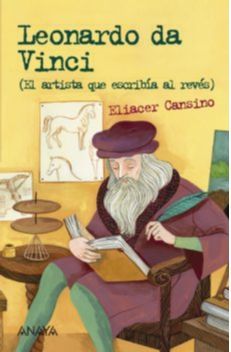 Leonardo da Vinci
(El artista que escribía al revés)

Eliacer Cansino

ANAYA